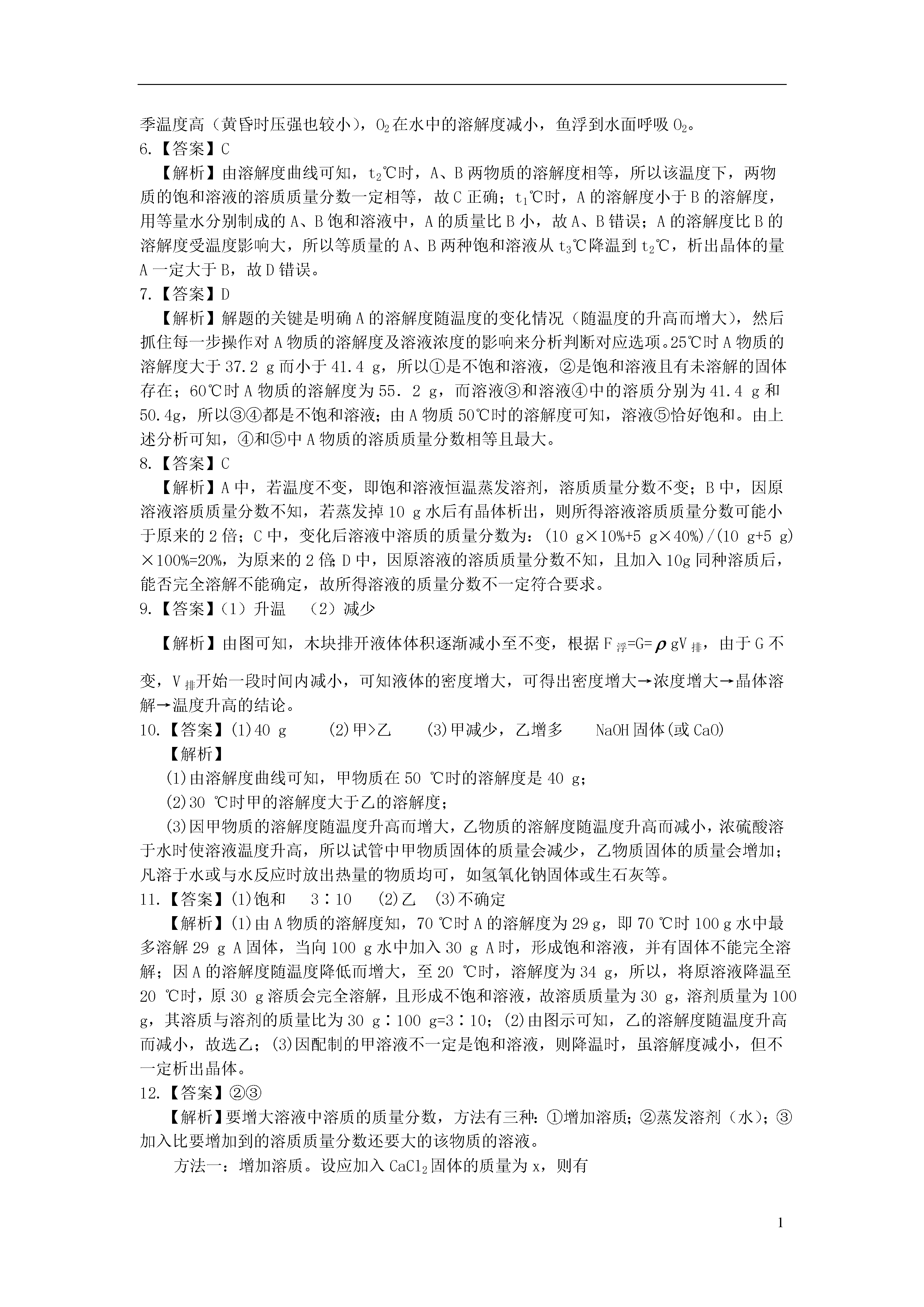 季温度高（黄昏时压强也较小），$O_2$在水中的溶解度减小，鱼浮到水面呼吸$O_2$。
6.【答案】C

【解析】由溶解度曲线可知，$t_2$℃时，A、B两物质的溶解度相等，所以该温度下，两物质的饱和溶液的溶质质量分数一定相等，故C正确；$t_1$℃时，A的溶解度小于B的溶解度，用等量水分别制成的A、B饱和溶液中，A的质量比B小，故A、B错误；A的溶解度比B的溶解度受温度影响大，所以等质量的A、B两种饱和溶液从$t_3$℃降温到$t_2$℃，析出晶体的量A一定大于B，故D错误。
7.【答案】D

【解析】解题的关键是明确A的溶解度随温度的变化情况（随温度的升高而增大），然后抓住每一步操作对A物质的溶解度及溶液浓度的影响来分析判断对应选项。25℃时A物质的溶解度大于37.2 g而小于41.4 g，所以①是不饱和溶液，②是饱和溶液且有未溶解的固体存在；60℃时A物质的溶解度为55. 2 g，而溶液③和溶液④中的溶质分别为41.4 g和50.4g，所以③④都是不饱和溶液；由A物质50℃时的溶解度可知，溶液⑤恰好饱和。由上述分析可知，④和⑤中A物质的溶质质量分数相等且最大。
8.【答案】C

【解析】A中，若温度不变，即饱和溶液恒温蒸发溶剂，溶质质量分数不变；B中，因原溶液溶质质量分数不知，若蒸发掉10 g水后有晶体析出，则所得溶液溶质质量分数可能小于原来的2倍；C中，变化后溶液中溶质的质量分数为：(10 g×10%+5 g×40%)/(10 g+5 g)×100%=20%，为原来的2倍；D中，因原溶液的溶质质量分数不知，且加入10g同种溶质后，能否完全溶解不能确定，故所得溶液的质量分数不一定符合要求。
9.【答案】（1）升温 （2）减少

【解析】由图可知，木块排开液体体积逐渐减小至不变，根据$F_{浮}=G=\rho gV_{排}$，由于G不变，$V_{排}$开始一段时间内减小，可知液体的密度增大，可得出密度增大→浓度增大→晶体溶解→温度升高的结论。
10.【答案】(1)40 g (2)甲>乙 (3)甲减少，乙增多 NaOH固体(或CaO)

【解析】

(1)由溶解度曲线可知，甲物质在50 ℃时的溶解度是40 g；

(2)30 ℃时甲的溶解度大于乙的溶解度；

(3)因甲物质的溶解度随温度升高而增大，乙物质的溶解度随温度升高而减小，浓硫酸溶于水时使溶液温度升高，所以试管中甲物质固体的质量会减少，乙物质固体的质量会增加；凡溶于水或与水反应时放出热量的物质均可，如氢氧化钠固体或生石灰等。
11.【答案】(1)饱和 3∶10 (2)乙 (3)不确定

【解析】(1)由A物质的溶解度知，70 ℃时A的溶解度为29 g，即70 ℃时100 g水中最多溶解29 g A固体，当向100 g水中加入30 g A时，形成饱和溶液，并有固体不能完全溶解；因A的溶解度随温度降低而增大，至20 ℃时，溶解度为34 g，所以，将原溶液降温至20 ℃时，原30 g溶质会完全溶解，且形成不饱和溶液，故溶质质量为30 g，溶剂质量为100 g，其溶质与溶剂的质量比为30 g∶100 g=3∶10；(2)由图示可知，乙的溶解度随温度升高而减小，故选乙；(3)因配制的甲溶液不一定是饱和溶液，则降温时，虽溶解度减小，但不一定析出晶体。
12.【答案】②③

【解析】要增大溶液中溶质的质量分数，方法有三种：①增加溶质；②蒸发溶剂（水）；③加入比要增加到的溶质质量分数还要大的该物质的溶液。

方法一：增加溶质。设应加入$CaCl_2$固体的质量为x，则有

1